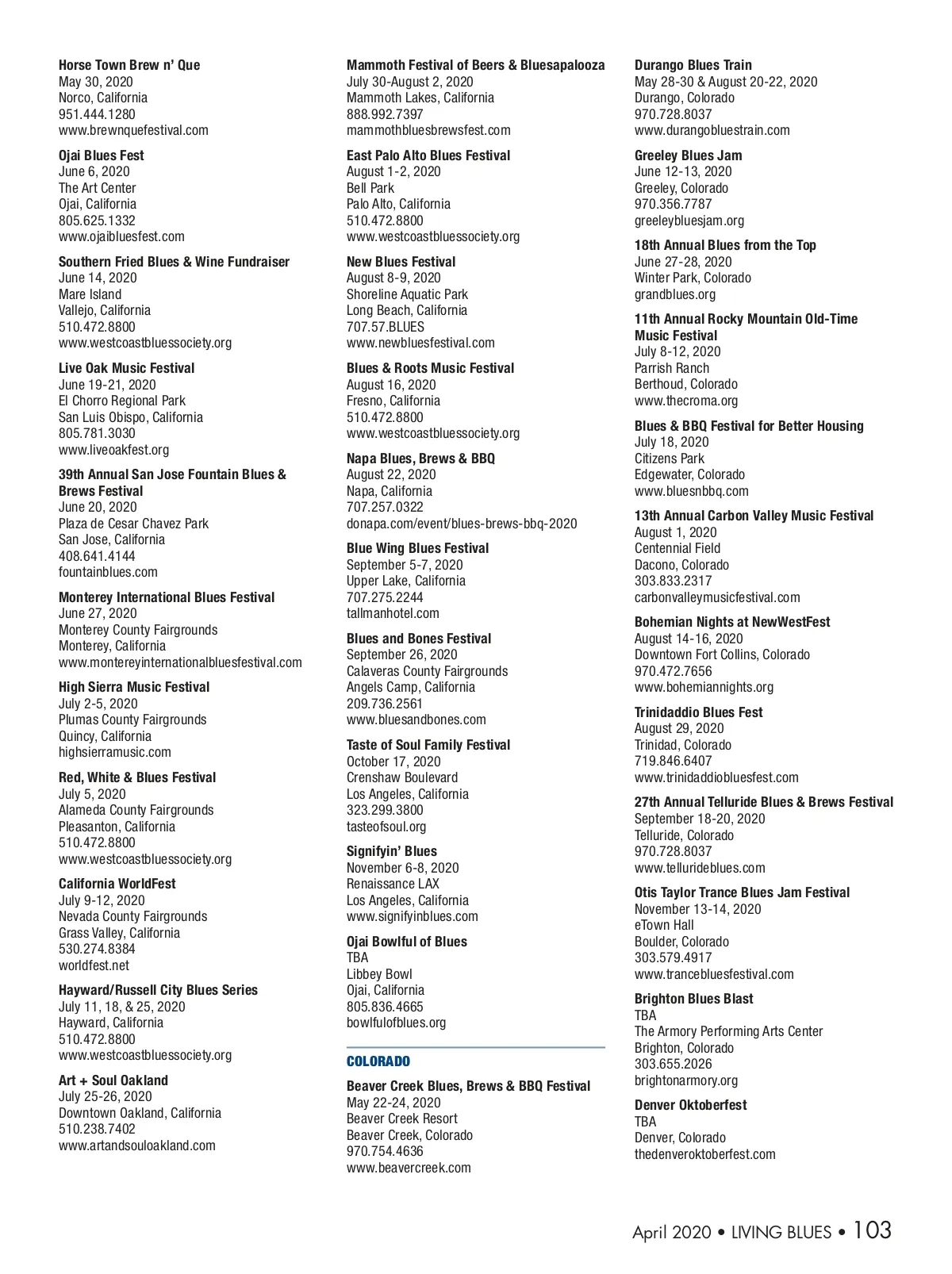 Horse Town Brew n' Que
May 30, 2020
Norco, California
951.444.1280
www.brewnquefestival.com

Ojai Blues Fest
June 6, 2020
The Art Center
Ojai, California
805.625.1332
www.ojaibluesfest.com

Southern Fried Blues & Wine Fundraiser
June 14, 2020
Mare Island
Vallejo, California
510.472.8800
www.westcoastbluessociety.org

Live Oak Music Festival
June 19-21, 2020
El Chorro Regional Park
San Luis Obispo, California
805.781.3030
www.liveoakfest.org

39th Annual San Jose Fountain Blues & Brews Festival
June 20, 2020
Plaza de Cesar Chavez Park
San Jose, California
408.641.4144
fountainblues.com

Monterey International Blues Festival
June 27, 2020
Monterey County Fairgrounds
Monterey, California
www.montereyinternationalbluesfestival.com

High Sierra Music Festival
July 2-5, 2020
Plumas County Fairgrounds
Quincy, California
highsierramusic.com

Red, White & Blues Festival
July 5, 2020
Alameda County Fairgrounds
Pleasanton, California
510.472.8800
www.westcoastbluessociety.org

California WorldFest
July 9-12, 2020
Nevada County Fairgrounds
Grass Valley, California
530.274.8384
worldfest.net

Hayward/Russell City Blues Series
July 11, 18, & 25, 2020
Hayward, California
510.472.8800
www.westcoastbluessociety.org

Art + Soul Oakland
July 25-26, 2020
Downtown Oakland, California
510.238.7402
www.artandsouloakland.com

Mammoth Festival of Beers & Bluesapalooza
July 30-August 2, 2020
Mammoth Lakes, California
888.992.7397
mammothbluesbrewsfest.com

East Palo Alto Blues Festival
August 1-2, 2020
Bell Park
Palo Alto, California
510.472.8800
www.westcoastbluessociety.org

New Blues Festival
August 8-9, 2020
Shoreline Aquatic Park
Long Beach, California
707.57.BLUES
www.newbluesfestival.com

Blues & Roots Music Festival
August 16, 2020
Fresno, California
510.472.8800
www.westcoastbluessociety.org

Napa Blues, Brews & BBQ
August 22, 2020
Napa, California
707.257.0322
donapa.com/event/blues-brews-bbq-2020

Blue Wing Blues Festival
September 5-7, 2020
Upper Lake, California
707.275.2244
tallmanhotel.com

Blues and Bones Festival
September 26, 2020
Calaveras County Fairgrounds
Angels Camp, California
209.736.2561
www.bluesandbones.com

Taste of Soul Family Festival
October 17, 2020
Crenshaw Boulevard
Los Angeles, California
323.299.3800
tasteofsoul.org

Signifyin' Blues
November 6-8, 2020
Renaissance LAX
Los Angeles, California
www.signifyinblues.com

Ojai Bowlful of Blues
TBA
Libbey Bowl
Ojai, California
805.836.4665
bowlfulofblues.org

COLORADO

Beaver Creek Blues, Brews & BBQ Festival
May 22-24, 2020
Beaver Creek Resort
Beaver Creek, Colorado
970.754.4636
www.beavercreek.com

Durango Blues Train
May 28-30 & August 20-22, 2020
Durango, Colorado
970.728.8037
www.durangobluestrain.com

Greeley Blues Jam
June 12-13, 2020
Greeley, Colorado
970.356.7787
greeleybluesjam.org

18th Annual Blues from the Top
June 27-28, 2020
Winter Park, Colorado
grandblues.org

11th Annual Rocky Mountain Old-Time Music Festival
July 8-12, 2020
Parrish Ranch
Berthoud, Colorado
www.thecroma.org

Blues & BBQ Festival for Better Housing
July 18, 2020
Citizens Park
Edgewater, Colorado
www.bluesnbbq.com

13th Annual Carbon Valley Music Festival
August 1, 2020
Centennial Field
Dacono, Colorado
303.833.2317
carbonvalleymusicfestival.com

Bohemian Nights at NewWestFest
August 14-16, 2020
Downtown Fort Collins, Colorado
970.472.7656
www.bohemiannights.org

Trinidaddio Blues Fest
August 29, 2020
Trinidad, Colorado
719.846.6407
www.trinidaddiobluesfest.com

27th Annual Telluride Blues & Brews Festival
September 18-20, 2020
Telluride, Colorado
970.728.8037
www.tellurideblues.com

Otis Taylor Trance Blues Jam Festival
November 13-14, 2020
eTown Hall
Boulder, Colorado
303.579.4917
www.trancebluesfestival.com

Brighton Blues Blast
TBA
The Armory Performing Arts Center
Brighton, Colorado
303.655.2026
brightonarmory.org

Denver Oktoberfest
TBA
Denver, Colorado
thedenveroktoberfest.com

April 2020 • LIVING BLUES • 103